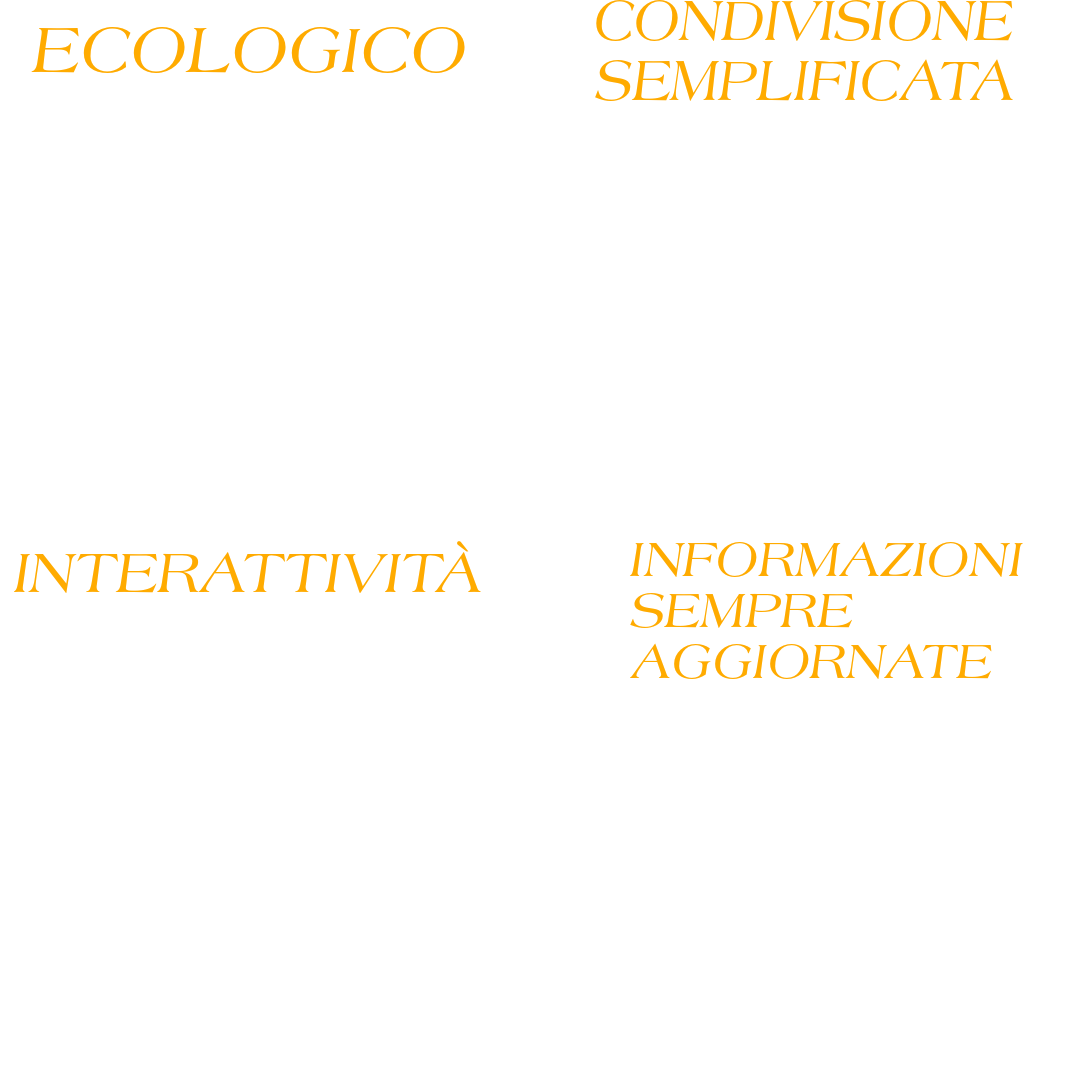 ECOLOGICO

CONDIVISIONE SEMPLIFICATA

INTERATTIVITÀ

INFORMAZIONI SEMPRE AGGIORNATE